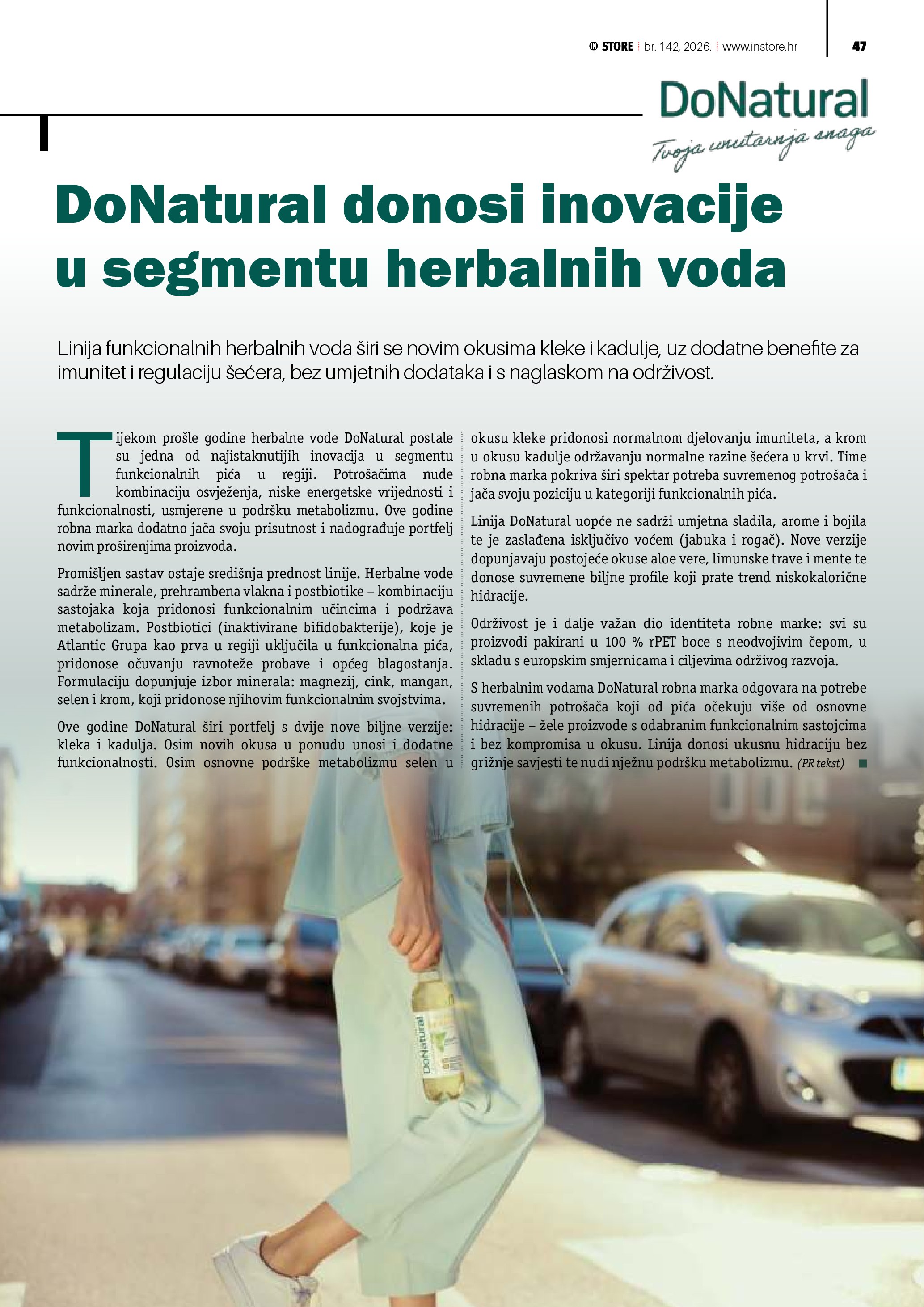 IN STORE | br. 142, 2026. | www.instore.hr 47

DoNatural
Tvoja unutarnja snaga

DoNatural donosi inovacije u segmentu herbalnih voda

Linija funkcionalnih herbalnih voda širi se novim okusima kleke i kadulje, uz dodatne benefite za imunitet i regulaciju šećera, bez umjetnih dodataka i s naglaskom na održivost.

Tijekom prošle godine herbalne vode DoNatural postale su jedna od najistaknutijih inovacija u segmentu funkcionalnih pića u regiji. Potrošačima nude kombinaciju osvježenja, niske energetske vrijednosti i funkcionalnosti, usmjerene u podršku metabolizmu. Ove godine robna marka dodatno jača svoju prisutnost i nadograđuje portfelj novim proširenjima proizvoda.

Promišljen sastav ostaje središnja prednost linije. Herbalne vode sadrže minerale, prehrambena vlakna i postbiotike – kombinaciju sastojaka koja pridonosi funkcionalnim učincima i podržava metabolizam. Postbiotici (inaktivirane bifidobakterije), koje je Atlantic Grupa kao prva u regiji uključila u funkcionalna pića, pridonose očuvanju ravnoteže probave i općeg blagostanja. Formulaciju dopunjuje izbor minerala: magnezij, cink, mangan, selen i krom, koji pridonose njihovim funkcionalnim svojstvima.

Ove godine DoNatural širi portfelj s dvije nove biljne verzije: kleka i kadulja. Osim novih okusa u ponudu unosi i dodatne funkcionalnosti. Osim osnovne podrške metabolizmu selen u okusu kleke pridonosi normalnom djelovanju imuniteta, a krom u okusu kadulje održavanju normalne razine šećera u krvi. Time robna marka pokriva širi spektar potreba suvremenog potrošača i jača svoju poziciju u kategoriji funkcionalnih pića.

Linija DoNatural uopće ne sadrži umjetna sladila, arome i bojila te je zaslađena isključivo voćem (jabuka i rogač). Nove verzije dopunjavaju postojeće okuse aloe vere, limunske trave i mente te donose suvremene biljne profile koji prate trend niskokalorične hidracije.

Održivost je i dalje važan dio identiteta robne marke: svi su proizvodi pakirani u 100 % rPET boce s neodvojivim čepom, u skladu s europskim smjernicama i ciljevima održivog razvoja.

S herbalnim vodama DoNatural robna marka odgovara na potrebe suvremenih potrošača koji od pića očekuju više od osnovne hidracije – žele proizvode s odabranim funkcionalnim sastojcima i bez kompromisa u okusu. Linija donosi ukusnu hidraciju bez grižnje savjesti te nudi nježnu podršku metabolizmu. (PR tekst)

DoNatural